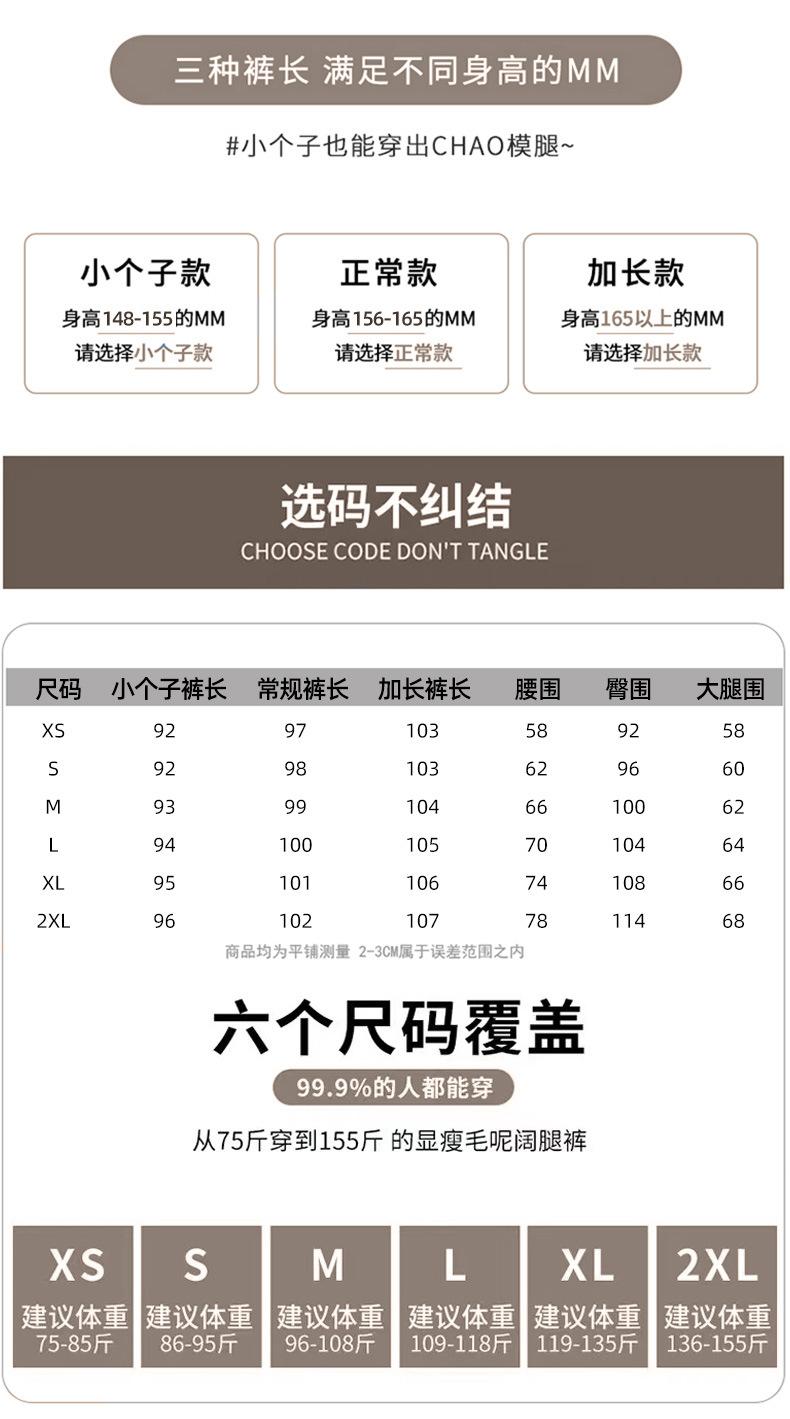 三种裤长 满足不同身高的MM

#小个子也能穿出CHAO模腿~

小个子款
身高148-155的MM
请选择小个子款

正常款
身高156-165的MM
请选择正常款

加长款
身高165以上的MM
请选择加长款

选码不纠结
CHOOSE CODE DON'T TANGLE

| 尺码 | 小个子裤长 | 常规裤长 | 加长裤长 | 腰围 | 臀围 | 大腿围 |
|---|---|---|---|---|---|---|
| XS | 92 | 97 | 103 | 58 | 92 | 58 |
| S | 92 | 98 | 103 | 62 | 96 | 60 |
| M | 93 | 99 | 104 | 66 | 100 | 62 |
| L | 94 | 100 | 105 | 70 | 104 | 64 |
| XL | 95 | 101 | 106 | 74 | 108 | 66 |
| 2XL | 96 | 102 | 107 | 78 | 114 | 68 |

商品均为平铺测量 2-3CM属于误差范围之内

六个尺码覆盖

99.9%的人都能穿

从75斤穿到155斤 的显瘦毛呢阔腿裤

XS
建议体重
75-85斤

S
建议体重
86-95斤

M
建议体重
96-108斤

L
建议体重
109-118斤

XL
建议体重
119-135斤

2XL
建议体重
136-155斤